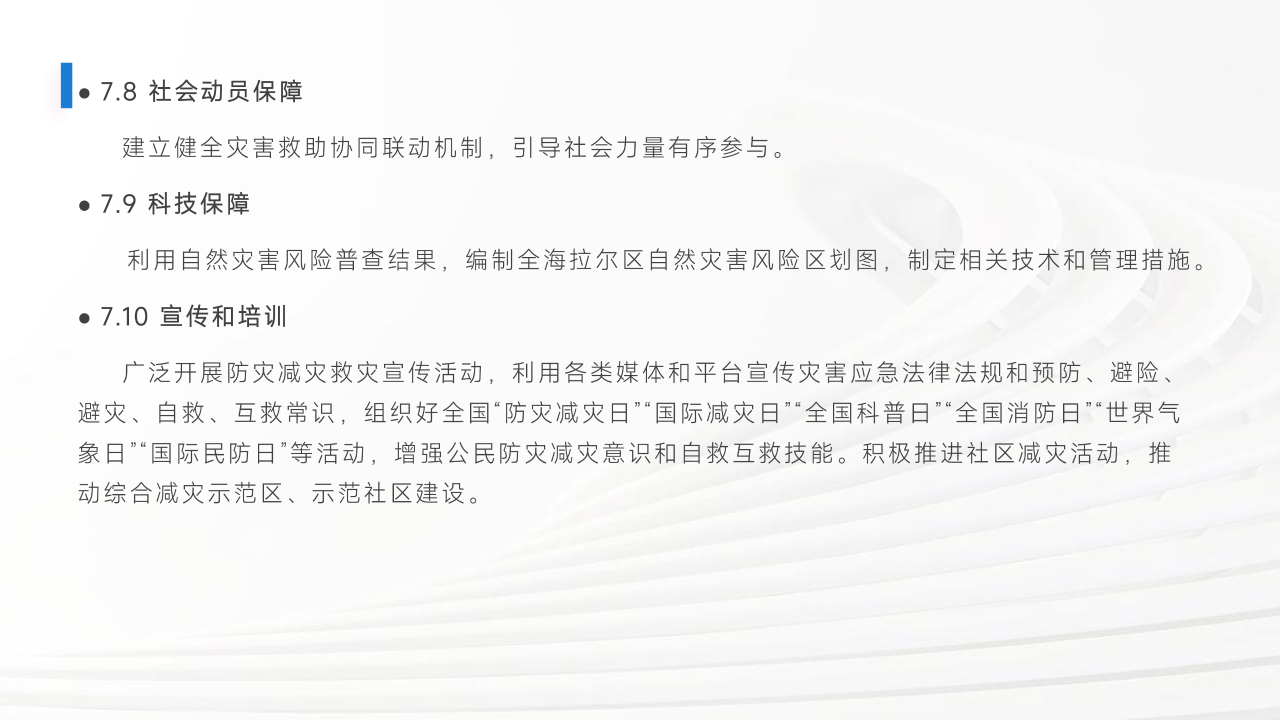 • 7.8 社会动员保障

建立健全灾害救助协同联动机制，引导社会力量有序参与。

• 7.9 科技保障

利用自然灾害风险普查结果，编制全海拉尔区自然灾害风险区划图，制定相关技术和管理措施。

• 7.10 宣传和培训

广泛开展防灾减灾救灾宣传活动，利用各类媒体和平台宣传灾害应急法律法规和预防、避险、避灾、自救、互救常识，组织好全国“防灾减灾日”“国际减灾日”“全国科普日”“全国消防日”“世界气象日”“国际民防日”等活动，增强公民防灾减灾意识和自救互救技能。积极推进社区减灾活动，推动综合减灾示范区、示范社区建设。